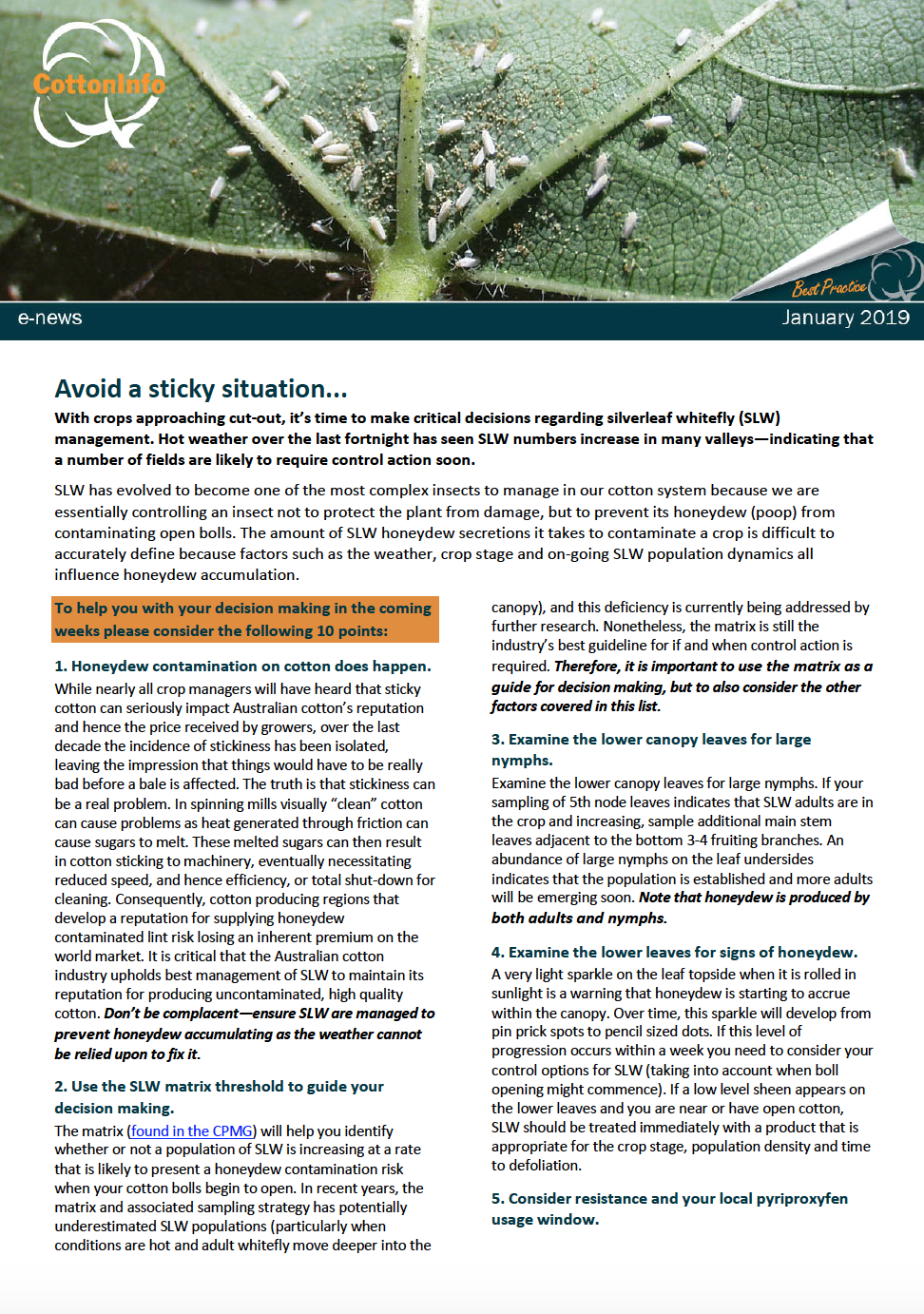 CottonInfo

Best Practice

e-news

January 2019

Avoid a sticky situation...

With crops approaching cut-out, it's time to make critical decisions regarding silverleaf whitefly (SLW) management. Hot weather over the last fortnight has seen SLW numbers increase in many valleys—indicating that a number of fields are likely to require control action soon.

SLW has evolved to become one of the most complex insects to manage in our cotton system because we are essentially controlling an insect not to protect the plant from damage, but to prevent its honeydew (poop) from contaminating open bolls. The amount of SLW honeydew secretions it takes to contaminate a crop is difficult to accurately define because factors such as the weather, crop stage and on-going SLW population dynamics all influence honeydew accumulation.

To help you with your decision making in the coming weeks please consider the following 10 points:

1. Honeydew contamination on cotton does happen.

While nearly all crop managers will have heard that sticky cotton can seriously impact Australian cotton's reputation and hence the price received by growers, over the last decade the incidence of stickiness has been isolated, leaving the impression that things would have to be really bad before a bale is affected. The truth is that stickiness can be a real problem. In spinning mills visually "clean" cotton can cause problems as heat generated through friction can cause sugars to melt. These melted sugars can then result in cotton sticking to machinery, eventually necessitating reduced speed, and hence efficiency, or total shut-down for cleaning. Consequently, cotton producing regions that develop a reputation for supplying honeydew contaminated lint risk losing an inherent premium on the world market. It is critical that the Australian cotton industry upholds best management of SLW to maintain its reputation for producing uncontaminated, high quality cotton. Don't be complacent—ensure SLW are managed to prevent honeydew accumulating as the weather cannot be relied upon to fix it.

2. Use the SLW matrix threshold to guide your decision making.

The matrix (found in the CPMG) will help you identify whether or not a population of SLW is increasing at a rate that is likely to present a honeydew contamination risk when your cotton bolls begin to open. In recent years, the matrix and associated sampling strategy has potentially underestimated SLW populations (particularly when conditions are hot and adult whitefly move deeper into the canopy), and this deficiency is currently being addressed by further research. Nonetheless, the matrix is still the industry's best guideline for if and when control action is required. Therefore, it is important to use the matrix as a guide for decision making, but to also consider the other factors covered in this list.

3. Examine the lower canopy leaves for large nymphs.

Examine the lower canopy leaves for large nymphs. If your sampling of 5th node leaves indicates that SLW adults are in the crop and increasing, sample additional main stem leaves adjacent to the bottom 3-4 fruiting branches. An abundance of large nymphs on the leaf undersides indicates that the population is established and more adults will be emerging soon. Note that honeydew is produced by both adults and nymphs.

4. Examine the lower leaves for signs of honeydew.

A very light sparkle on the leaf topside when it is rolled in sunlight is a warning that honeydew is starting to accrue within the canopy. Over time, this sparkle will develop from pin prick spots to pencil sized dots. If this level of progression occurs within a week you need to consider your control options for SLW (taking into account when boll opening might commence). If a low level sheen appears on the lower leaves and you are near or have open cotton, SLW should be treated immediately with a product that is appropriate for the crop stage, population density and time to defoliation.

5. Consider resistance and your local pyriproxyfen usage window.